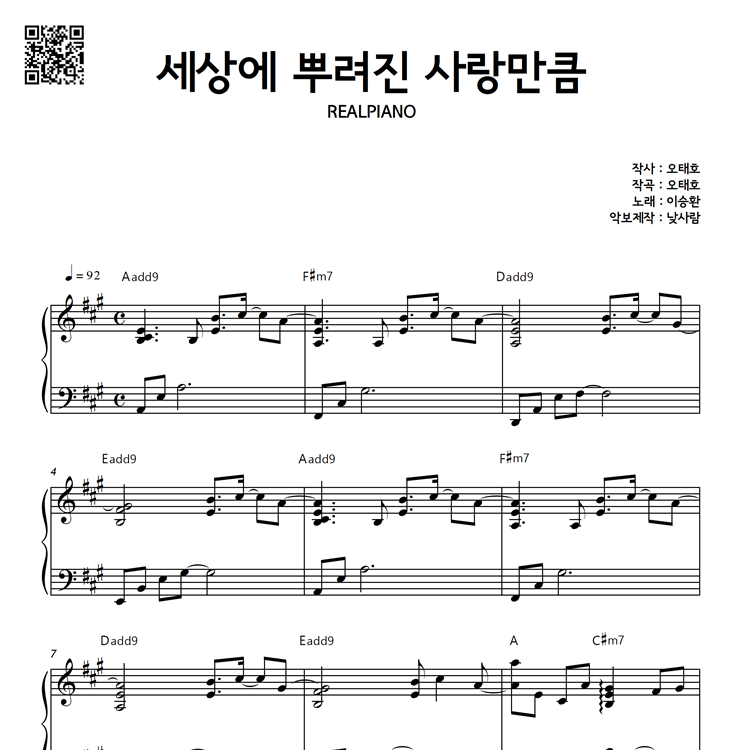 세상에 뿌려진 사랑만큼
REALPIANO

작사 : 오태호
작곡 : 오태호
노래 : 이승환
악보제작 : 낮사람

♩= 92 Aadd9 F♯m7 Dadd9

4 Eadd9 Aadd9 F♯m7

7 Dadd9 Eadd9 A C♯m7